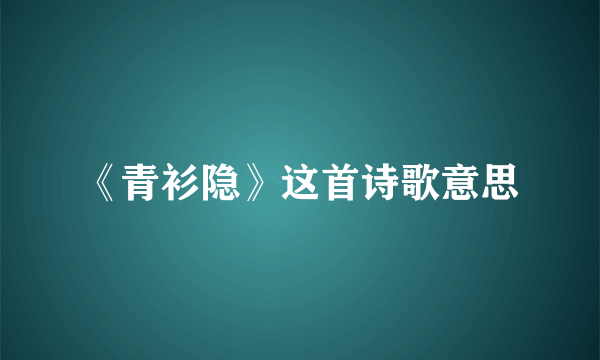 《青衫隐》这首诗歌意思